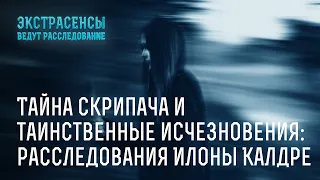 ЭКСТРАСЕНСЫ
ВЕДУТ РАССЛЕДОВАНИЕ

ТАЙНА СКРИПАЧА И ТАИНСТВЕННЫЕ ИСЧЕЗНОВЕНИЯ: РАССЛЕДОВАНИЯ ИЛОНЫ КАЛДРЕ